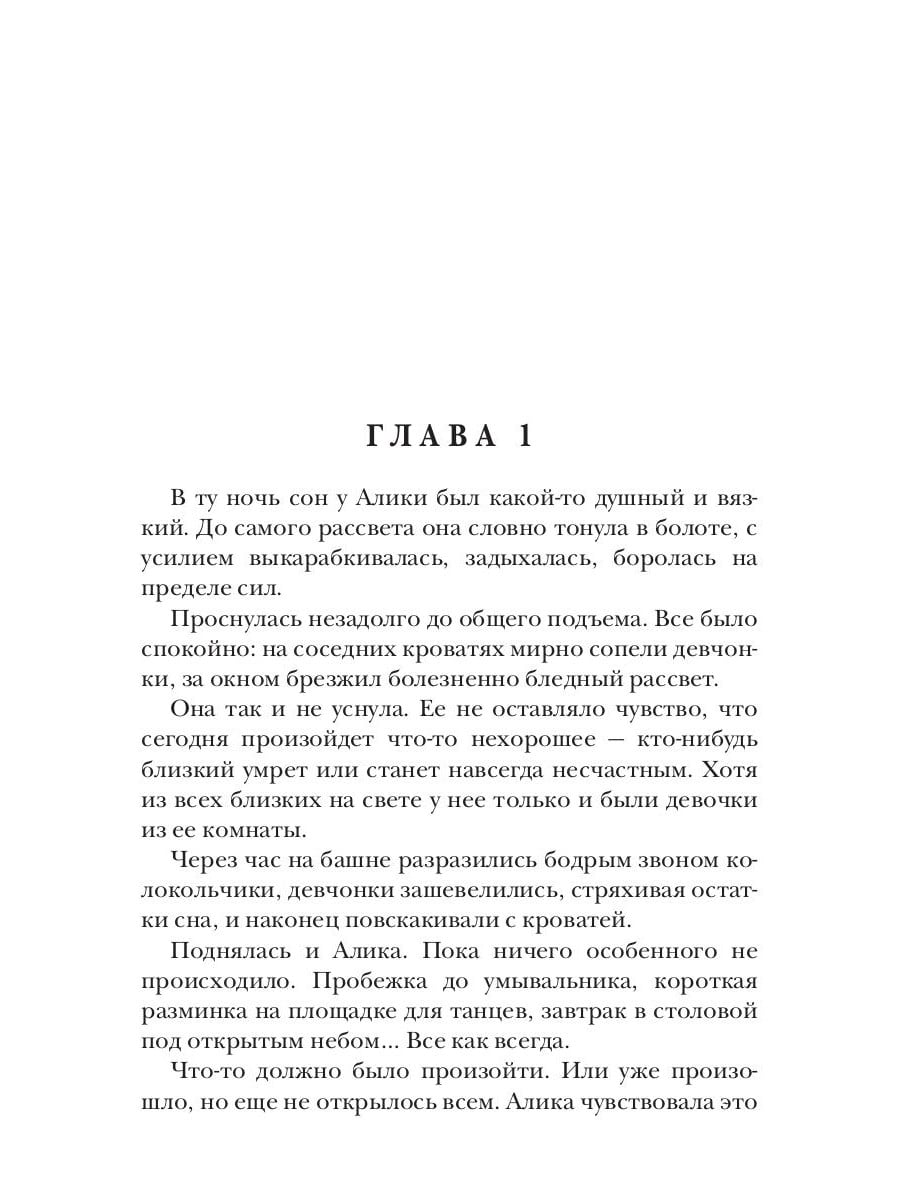 ГЛАВА 1

В ту ночь сон у Алики был какой-то душный и вязкий. До самого рассвета она словно тонула в болоте, с усилием выкарабкивалась, задыхалась, боролась на пределе сил.

Проснулась незадолго до общего подъема. Все было спокойно: на соседних кроватях мирно сопели девчонки, за окном брезжил болезненно бледный рассвет.

Она так и не уснула. Ее не оставляло чувство, что сегодня произойдет что-то нехорошее — кто-нибудь близкий умрет или станет навсегда несчастным. Хотя из всех близких на свете у нее только и были девочки из ее комнаты.

Через час на башне разразились бодрым звоном колокольчики, девчонки зашевелились, стряхивая остатки сна, и наконец повскакивали с кроватей.

Поднялась и Алика. Пока ничего особенного не происходило. Пробежка до умывальника, короткая разминка на площадке для танцев, завтрак в столовой под открытым небом... Все как всегда.

Что-то должно было произойти. Или уже произошло, но еще не открылось всем. Алика чувствовала это